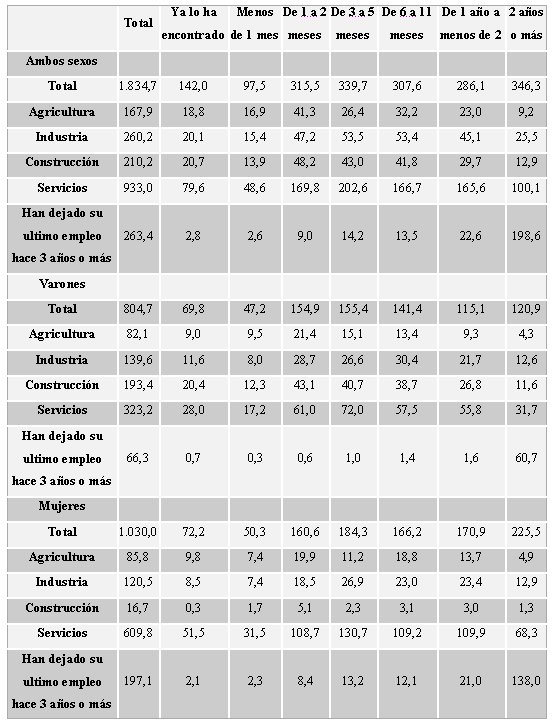 |  | Total | Ya lo ha encontrado | Menos de 1 mes | De 1 a 2 meses | De 3 a 5 meses | De 6 a 11 meses | De 1 año a menos de 2 | 2 años o más |
|---|---|---|---|---|---|---|---|---|
| Ambos sexos |  |  |  |  |  |  |  |  |
| Total | 1.834,7 | 142,0 | 97,5 | 315,5 | 339,7 | 307,6 | 286,1 | 346,3 |
| Agricultura | 167,9 | 18,8 | 16,9 | 41,3 | 26,4 | 32,2 | 23,0 | 9,2 |
| Industria | 260,2 | 20,1 | 15,4 | 47,2 | 53,5 | 53,4 | 45,1 | 25,5 |
| Construcción | 210,2 | 20,7 | 13,9 | 48,2 | 43,0 | 41,8 | 29,7 | 12,9 |
| Servicios | 933,0 | 79,6 | 48,6 | 169,8 | 202,6 | 166,7 | 165,6 | 100,1 |
| Han dejado su ultimo empleo hace 3 años o más | 263,4 | 2,8 | 2,6 | 9,0 | 14,2 | 13,5 | 22,6 | 198,6 |
| Varones |  |  |  |  |  |  |  |  |
| Total | 804,7 | 69,8 | 47,2 | 154,9 | 155,4 | 141,4 | 115,1 | 120,9 |
| Agricultura | 82,1 | 9,0 | 9,5 | 21,4 | 15,1 | 13,4 | 9,3 | 4,3 |
| Industria | 139,6 | 11,6 | 8,0 | 28,7 | 26,6 | 30,4 | 21,7 | 12,6 |
| Construcción | 193,4 | 20,4 | 12,3 | 43,1 | 40,7 | 38,7 | 26,8 | 11,6 |
| Servicios | 323,2 | 28,0 | 17,2 | 61,0 | 72,0 | 57,5 | 55,8 | 31,7 |
| Han dejado su ultimo empleo hace 3 años o más | 66,3 | 0,7 | 0,3 | 0,6 | 1,0 | 1,4 | 1,6 | 60,7 |
| Mujeres |  |  |  |  |  |  |  |  |
| Total | 1.030,0 | 72,2 | 50,3 | 160,6 | 184,3 | 166,2 | 170,9 | 225,5 |
| Agricultura | 85,8 | 9,8 | 7,4 | 19,9 | 11,2 | 18,8 | 13,7 | 4,9 |
| Industria | 120,5 | 8,5 | 7,4 | 18,5 | 26,9 | 23,0 | 23,4 | 12,9 |
| Construcción | 16,7 | 0,3 | 1,7 | 5,1 | 2,3 | 3,1 | 3,0 | 1,3 |
| Servicios | 609,8 | 51,5 | 31,5 | 108,7 | 130,7 | 109,2 | 109,9 | 68,3 |
| Han dejado su ultimo empleo hace 3 años o más | 197,1 | 2,1 | 2,3 | 8,4 | 13,2 | 12,1 | 21,0 | 138,0 |